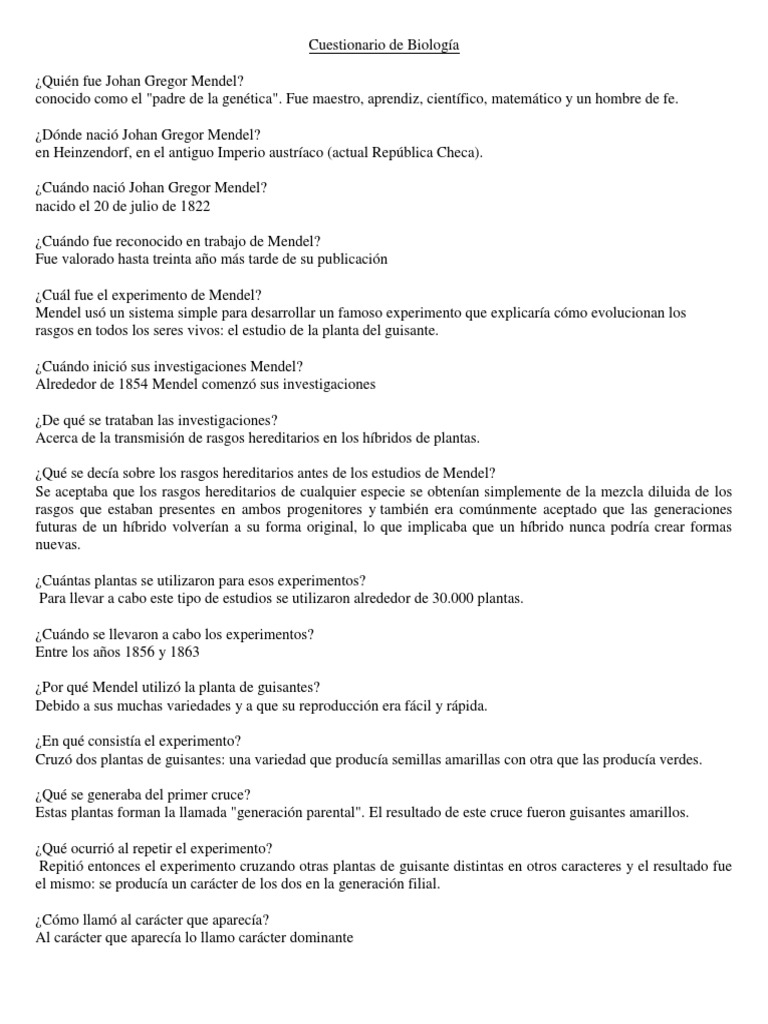 Cuestionario de Biología

¿Quién fue Johan Gregor Mendel?
conocido como el "padre de la genética". Fue maestro, aprendiz, científico, matemático y un hombre de fe.

¿Dónde nació Johan Gregor Mendel?
en Heinzendorf, en el antiguo Imperio austríaco (actual República Checa).

¿Cuándo nació Johan Gregor Mendel?
nacido el 20 de julio de 1822

¿Cuándo fue reconocido en trabajo de Mendel?
Fue valorado hasta treinta año más tarde de su publicación

¿Cuál fue el experimento de Mendel?
Mendel usó un sistema simple para desarrollar un famoso experimento que explicaría cómo evolucionan los rasgos en todos los seres vivos: el estudio de la planta del guisante.

¿Cuándo inició sus investigaciones Mendel?
Alrededor de 1854 Mendel comenzó sus investigaciones

¿De qué se trataban las investigaciones?
Acerca de la transmisión de rasgos hereditarios en los híbridos de plantas.

¿Qué se decía sobre los rasgos hereditarios antes de los estudios de Mendel?
Se aceptaba que los rasgos hereditarios de cualquier especie se obtenían simplemente de la mezcla diluida de los rasgos que estaban presentes en ambos progenitores y también era comúnmente aceptado que las generaciones futuras de un híbrido volverían a su forma original, lo que implicaba que un híbrido nunca podría crear formas nuevas.

¿Cuántas plantas se utilizaron para esos experimentos?
Para llevar a cabo este tipo de estudios se utilizaron alrededor de 30.000 plantas.

¿Cuándo se llevaron a cabo los experimentos?
Entre los años 1856 y 1863

¿Por qué Mendel utilizó la planta de guisantes?
Debido a sus muchas variedades y a que su reproducción era fácil y rápida.

¿En qué consistía el experimento?
Cruzó dos plantas de guisantes: una variedad que producía semillas amarillas con otra que las producía verdes.

¿Qué se generaba del primer cruce?
Estas plantas forman la llamada "generación parental". El resultado de este cruce fueron guisantes amarillos.

¿Qué ocurrió al repetir el experimento?
Repitió entonces el experimento cruzando otras plantas de guisante distintas en otros caracteres y el resultado fue el mismo: se producía un carácter de los dos en la generación filial.

¿Cómo llamó al carácter que aparecía?
Al carácter que aparecía lo llamo carácter dominante